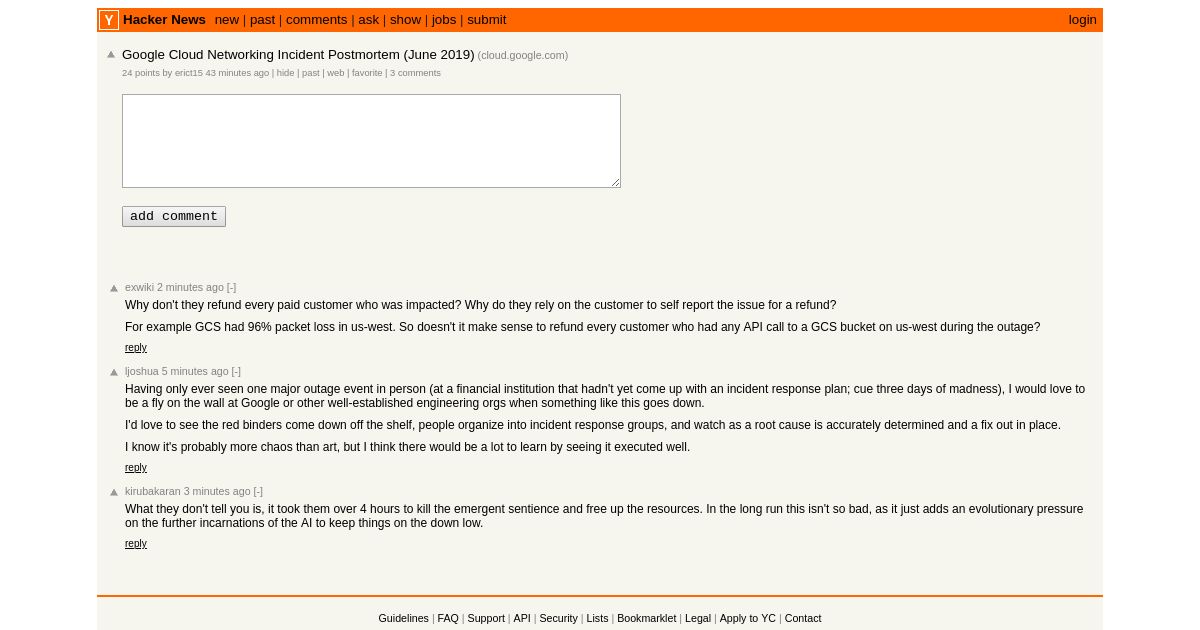 Y Hacker News new | past | comments | ask | show | jobs | submit login

Google Cloud Networking Incident Postmortem (June 2019) (cloud.google.com)
24 points by erict15 43 minutes ago | hide | past | web | favorite | 3 comments

add comment

exwiki 2 minutes ago [-]
Why don't they refund every paid customer who was impacted? Why do they rely on the customer to self report the issue for a refund?

For example GCS had 96% packet loss in us-west. So doesn't it make sense to refund every customer who had any API call to a GCS bucket on us-west during the outage?

reply

ljoshua 5 minutes ago [-]
Having only ever seen one major outage event in person (at a financial institution that hadn't yet come up with an incident response plan; cue three days of madness), I would love to be a fly on the wall at Google or other well-established engineering orgs when something like this goes down.

I'd love to see the red binders come down off the shelf, people organize into incident response groups, and watch as a root cause is accurately determined and a fix out in place.

I know it's probably more chaos than art, but I think there would be a lot to learn by seeing it executed well.

reply

kirubakaran 3 minutes ago [-]
What they don't tell you is, it took them over 4 hours to kill the emergent sentience and free up the resources. In the long run this isn't so bad, as it just adds an evolutionary pressure on the further incarnations of the AI to keep things on the down low.

reply

Guidelines | FAQ | Support | API | Security | Lists | Bookmarklet | Legal | Apply to YC | Contact